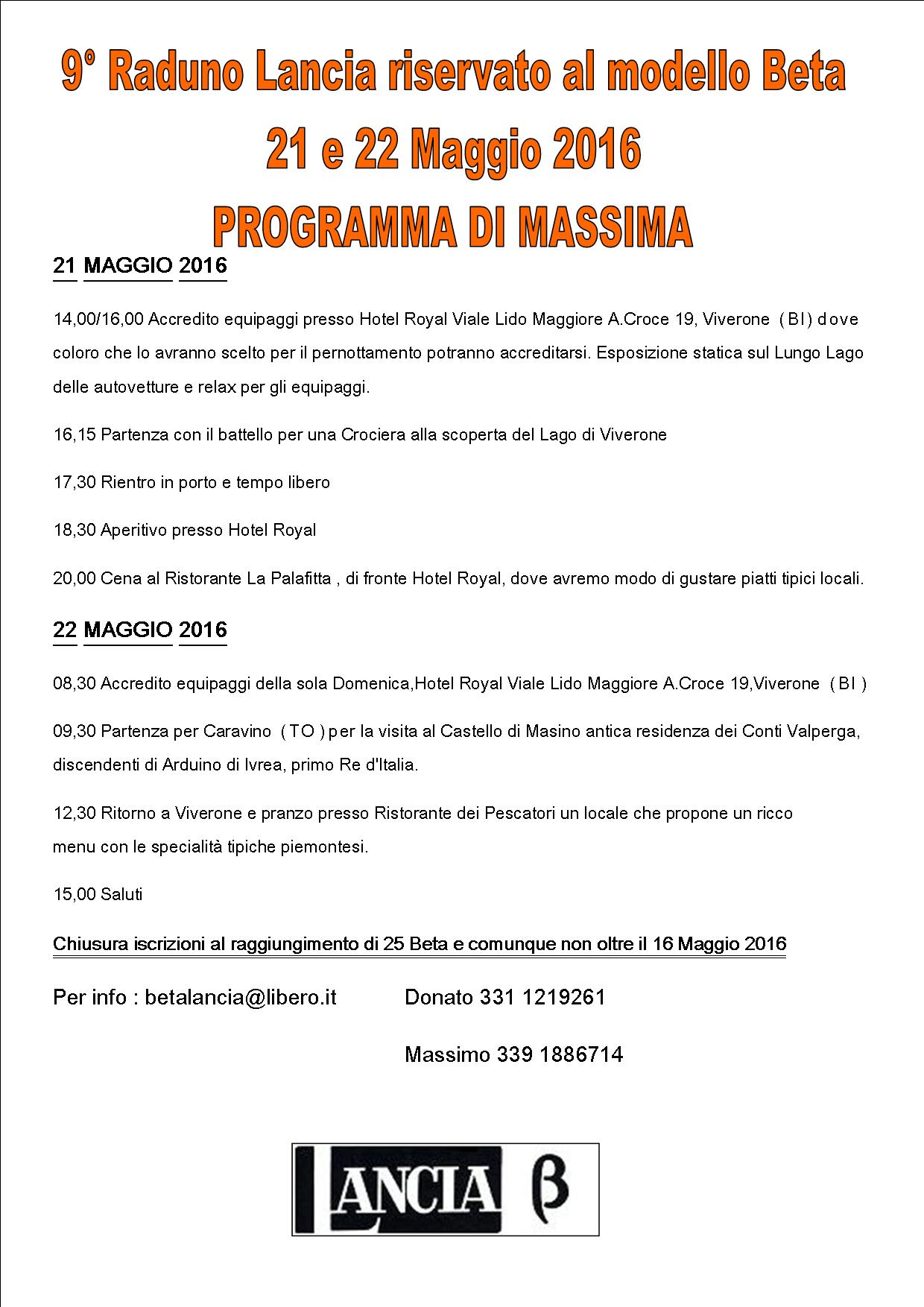 9° Raduno Lancia riservato al modello Beta
21 e 22 Maggio 2016
PROGRAMMA DI MASSIMA

21 MAGGIO 2016

14,00/16,00 Accredito equipaggi presso Hotel Royal Viale Lido Maggiore A.Croce 19, Viverone ( BI ) dove coloro che lo avranno scelto per il pernottamento potranno accreditarsi. Esposizione statica sul Lungo Lago delle autovetture e relax per gli equipaggi.

16,15 Partenza con il battello per una Crociera alla scoperta del Lago di Viverone

17,30 Rientro in porto e tempo libero

18,30 Aperitivo presso Hotel Royal

20,00 Cena al Ristorante La Palafitta , di fronte Hotel Royal, dove avremo modo di gustare piatti tipici locali.

22 MAGGIO 2016

08,30 Accredito equipaggi della sola Domenica,Hotel Royal Viale Lido Maggiore A.Croce 19,Viverone ( BI )

09,30 Partenza per Caravino ( TO ) per la visita al Castello di Masino antica residenza dei Conti Valperga, discendenti di Arduino di Ivrea, primo Re d'Italia.

12,30 Ritorno a Viverone e pranzo presso Ristorante dei Pescatori un locale che propone un ricco menu con le specialità tipiche piemontesi.

15,00 Saluti

Chiusura iscrizioni al raggiungimento di 25 Beta e comunque non oltre il 16 Maggio 2016

Per info : betalancia@libero.it Donato 331 1219261

Massimo 339 1886714

LANCIA β